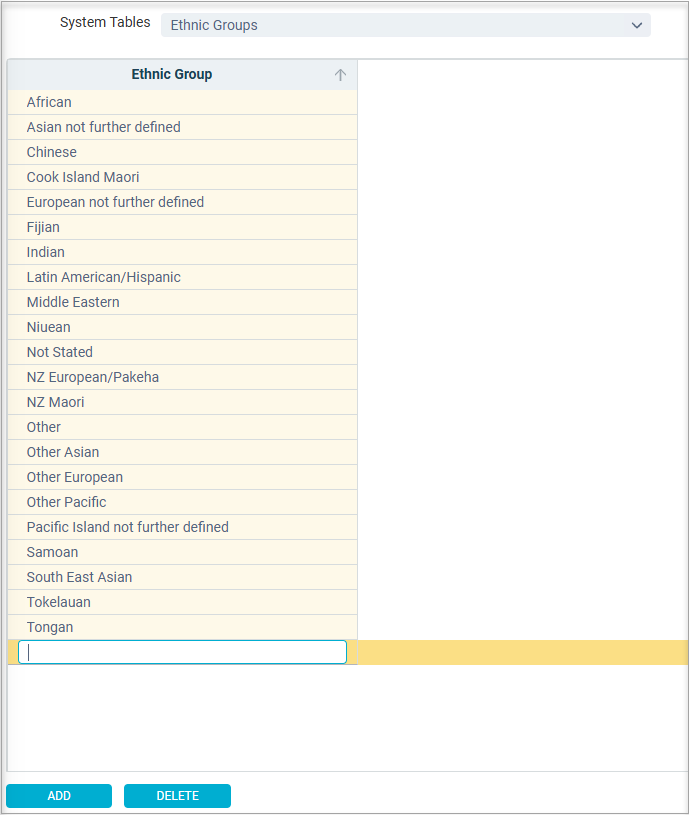 System Tables Ethnic Groups

| Ethnic Group |
|---|
| African |
| Asian not further defined |
| Chinese |
| Cook Island Maori |
| European not further defined |
| Fijian |
| Indian |
| Latin American/Hispanic |
| Middle Eastern |
| Niuean |
| Not Stated |
| NZ European/Pakeha |
| NZ Maori |
| Other |
| Other Asian |
| Other European |
| Other Pacific |
| Pacific Island not further defined |
| Samoan |
| South East Asian |
| Tokelauan |
| Tongan |

ADD DELETE